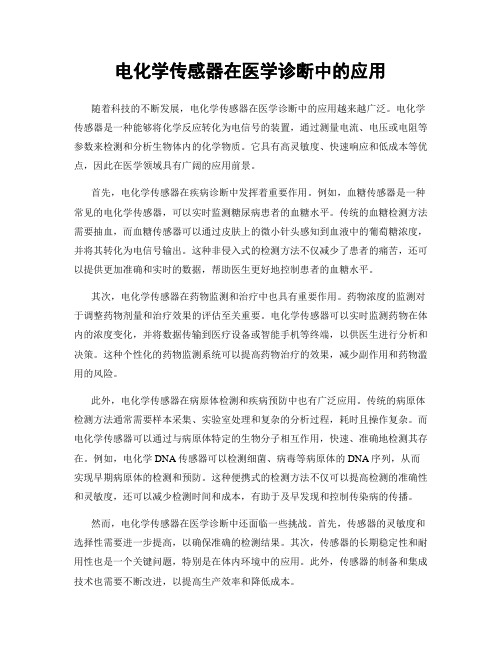 电化学传感器在医学诊断中的应用

随着科技的不断发展，电化学传感器在医学诊断中的应用越来越广泛。电化学传感器是一种能够将化学反应转化为电信号的装置，通过测量电流、电压或电阻等参数来检测和分析生物体内的化学物质。它具有高灵敏度、快速响应和低成本等优点，因此在医学领域具有广阔的应用前景。

首先，电化学传感器在疾病诊断中发挥着重要作用。例如，血糖传感器是一种常见的电化学传感器，可以实时监测糖尿病患者的血糖水平。传统的血糖检测方法需要抽血，而血糖传感器可以通过皮肤上的微小针头感知到血液中的葡萄糖浓度，并将其转化为电信号输出。这种非侵入式的检测方法不仅减少了患者的痛苦，还可以提供更加准确和实时的数据，帮助医生更好地控制患者的血糖水平。

其次，电化学传感器在药物监测和治疗中也具有重要作用。药物浓度的监测对于调整药物剂量和治疗效果的评估至关重要。电化学传感器可以实时监测药物在体内的浓度变化，并将数据传输到医疗设备或智能手机等终端，以供医生进行分析和决策。这种个性化的药物监测系统可以提高药物治疗的效果，减少副作用和药物滥用的风险。

此外，电化学传感器在病原体检测和疾病预防中也有广泛应用。传统的病原体检测方法通常需要样本采集、实验室处理和复杂的分析过程，耗时且操作复杂。而电化学传感器可以通过与病原体特定的生物分子相互作用，快速、准确地检测其存在。例如，电化学DNA传感器可以检测细菌、病毒等病原体的DNA序列，从而实现早期病原体的检测和预防。这种便携式的检测方法不仅可以提高检测的准确性和灵敏度，还可以减少检测时间和成本，有助于及早发现和控制传染病的传播。

然而，电化学传感器在医学诊断中还面临一些挑战。首先，传感器的灵敏度和选择性需要进一步提高，以确保准确的检测结果。其次，传感器的长期稳定性和耐用性也是一个关键问题，特别是在体内环境中的应用。此外，传感器的制备和集成技术也需要不断改进，以提高生产效率和降低成本。